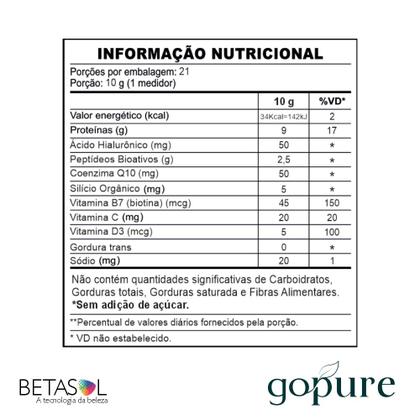 INFORMAÇÃO NUTRICIONAL

Porções por embalagem: 21
Porção: 10 g (1 medidor)

| | 10 g | %VD* |
|---|---|---|
| Valor energético (kcal) | 34Kcal=142kJ | 2 |
| Proteínas (g) | 9 | 17 |
| Ácido Hialurônico (mg) | 50 | * |
| Peptídeos Bioativos (g) | 2,5 | * |
| Coenzima Q10 (mg) | 50 | * |
| Silício Orgânico (mg) | 5 | * |
| Vitamina B7 (biotina) (mcg) | 45 | 150 |
| Vitamina C (mg) | 20 | 20 |
| Vitamina D3 (mcg) | 5 | 100 |
| Gordura trans | 0 | * |
| Sódio (mg) | 20 | 1 |

Não contém quantidades significativas de Carboidratos, Gorduras totais, Gorduras saturada e Fibras Alimentares.
*Sem adição de açúcar.

**Percentual de valores diários fornecidos pela porção.

* VD não estabelecido.

BETASOL
A tecnologia da beleza

gopure